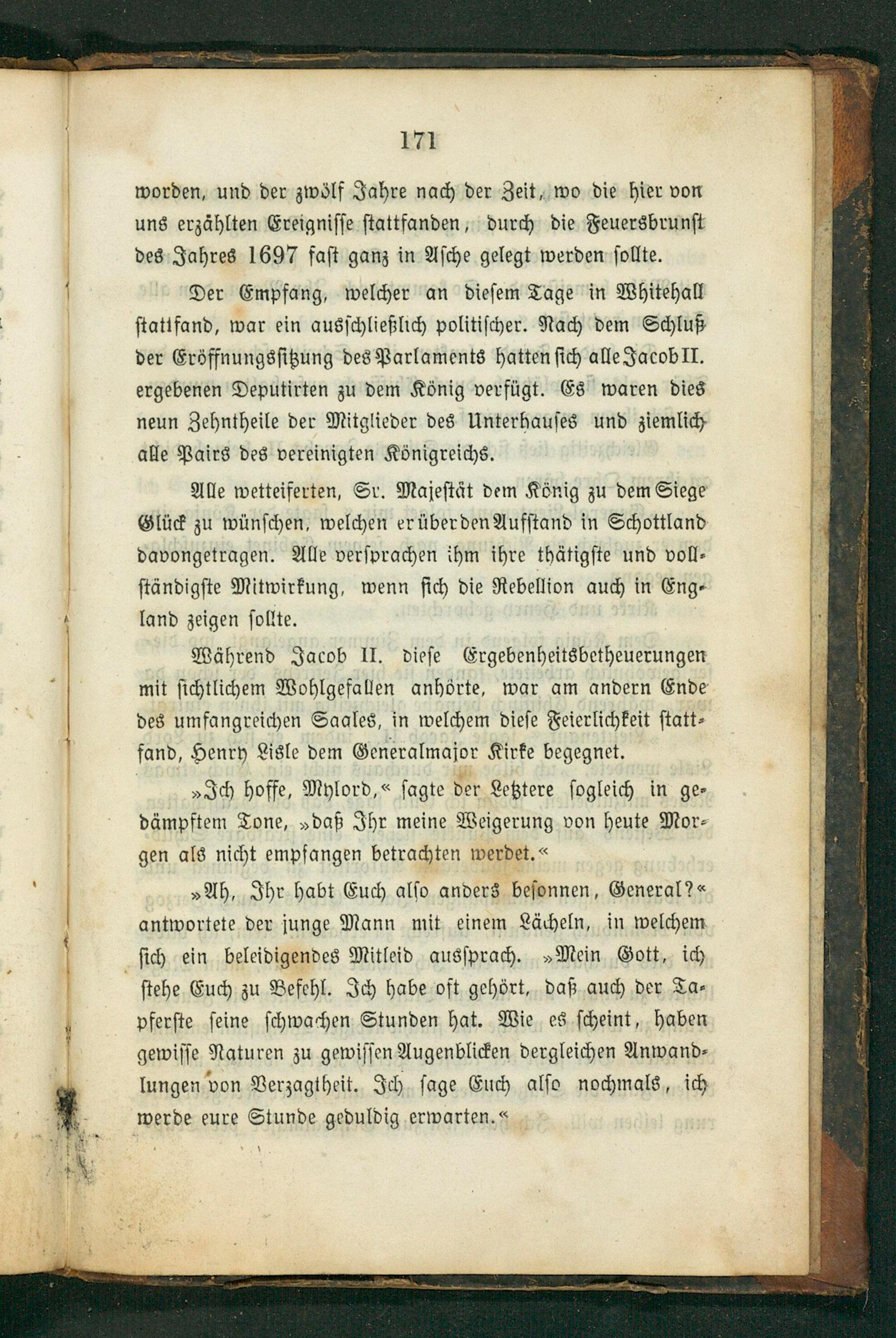 171

worden, und der zwölf Jahre nach der Zeit, wo die hier von uns erzählten Ereignisse stattfanden, durch die Feuersbrunst des Jahres 1697 fast ganz in Asche gelegt werden sollte.

Der Empfang, welcher an diesem Tage in Whitehall stattfand, war ein ausschließlich politischer. Nach dem Schluß der Eröffnungssitzung des Parlaments hatten sich alle Jacob II. ergebenen Deputirten zu dem König verfügt. Es waren dies neun Zehntheile der Mitglieder des Unterhauses und ziemlich alle Pairs des vereinigten Königreichs.

Alle wetteiferten, Sr. Majestät dem König zu dem Siege Glück zu wünschen, welchen er über den Aufstand in Schottland davongetragen. Alle versprachen ihm ihre thätigste und vollständigste Mitwirkung, wenn sich die Rebellion auch in England zeigen sollte.

Während Jacob II. diese Ergebenheitsbetheuerungen mit sichtlichem Wohlgefallen anhörte, war am andern Ende des umfangreichen Saales, in welchem diese Feierlichkeit stattfand, Henry Lisle dem Generalmajor Kirke begegnet.

»Ich hoffe, Mylord,« sagte der Letztere sogleich in gedämpftem Tone, »daß Ihr meine Weigerung von heute Morgen als nicht empfangen betrachten werdet.«

»Ah, Ihr habt Euch also anders besonnen, General?« antwortete der junge Mann mit einem Lächeln, in welchem sich ein beleidigendes Mitleid aussprach. »Mein Gott, ich stehe Euch zu Befehl. Ich habe oft gehört, daß auch der Tapferste seine schwachen Stunden hat. Wie es scheint, haben gewisse Naturen zu gewissen Augenblicken dergleichen Anwandlungen von Verzagtheit. Ich sage Euch also nochmals, ich werde eure Stunde geduldig erwarten.«